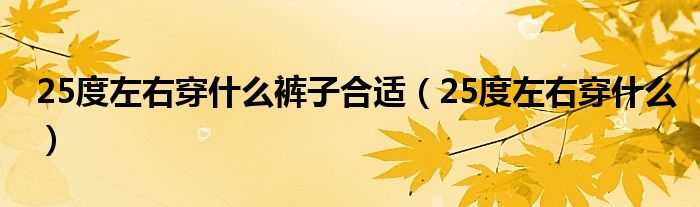 25度左右穿什么裤子合适（25度左右穿什么）